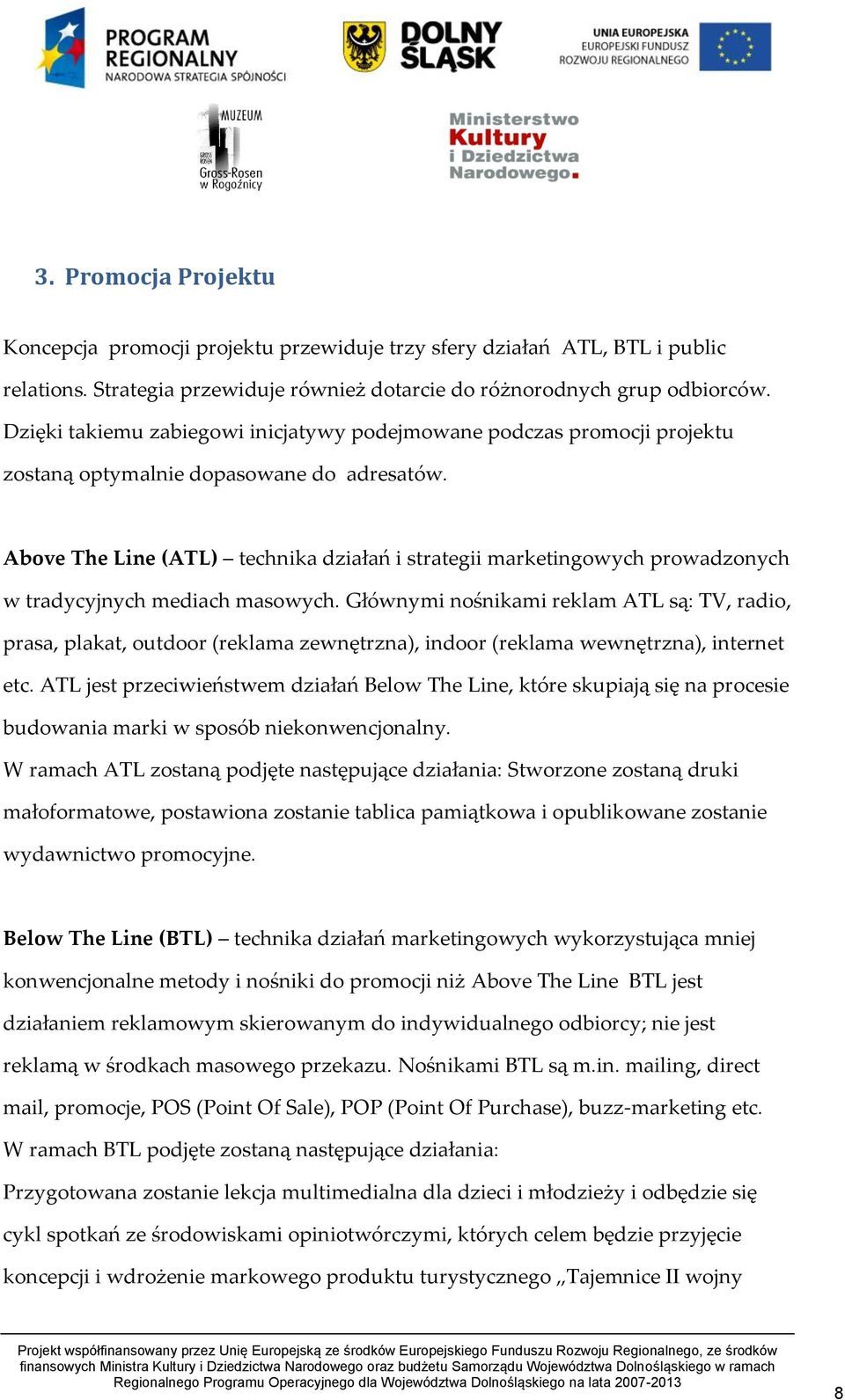 PROGRAM REGIONALNY NARODOWA STRATEGIA SPÓJNOŚCI

DOLNY ŚLĄSK

UNIA EUROPEJSKA EUROPEJSKI FUNDUSZ ROZWOJU REGIONALNEGO

MUZEUM GROSS ROSEN Gross-Rosen w Rogoźnicy

Ministerstwo Kultury i Dziedzictwa Narodowego.

3. Promocja Projektu

Koncepcja promocji projektu przewiduje trzy sfery działań ATL, BTL i public relations. Strategia przewiduje również dotarcie do różnorodnych grup odbiorców. Dzięki takiemu zabiegowi inicjatywy podejmowane podczas promocji projektu zostaną optymalnie dopasowane do adresatów.

Above The Line (ATL) – technika działań i strategii marketingowych prowadzonych w tradycyjnych mediach masowych. Głównymi nośnikami reklam ATL są: TV, radio, prasa, plakat, outdoor (reklama zewnętrzna), indoor (reklama wewnętrzna), internet etc. ATL jest przeciwieństwem działań Below The Line, które skupiają się na procesie budowania marki w sposób niekonwencjonalny.
W ramach ATL zostaną podjęte następujące działania: Stworzone zostaną druki małoformatowe, postawiona zostanie tablica pamiątkowa i opublikowane zostanie wydawnictwo promocyjne.

Below The Line (BTL) – technika działań marketingowych wykorzystująca mniej konwencjonalne metody i nośniki do promocji niż Above The Line BTL jest działaniem reklamowym skierowanym do indywidualnego odbiorcy; nie jest reklamą w środkach masowego przekazu. Nośnikami BTL są m.in. mailing, direct mail, promocje, POS (Point Of Sale), POP (Point Of Purchase), buzz-marketing etc.
W ramach BTL podjęte zostaną następujące działania:
Przygotowana zostanie lekcja multimedialna dla dzieci i młodzieży i odbędzie się cykl spotkań ze środowiskami opiniotwórczymi, których celem będzie przyjęcie koncepcji i wdrożenie markowego produktu turystycznego „Tajemnice II wojny

Projekt współfinansowany przez Unię Europejską ze środków Europejskiego Funduszu Rozwoju Regionalnego, ze środków finansowych Ministra Kultury i Dziedzictwa Narodowego oraz budżetu Samorządu Województwa Dolnośląskiego w ramach Regionalnego Programu Operacyjnego dla Województwa Dolnośląskiego na lata 2007-2013

8